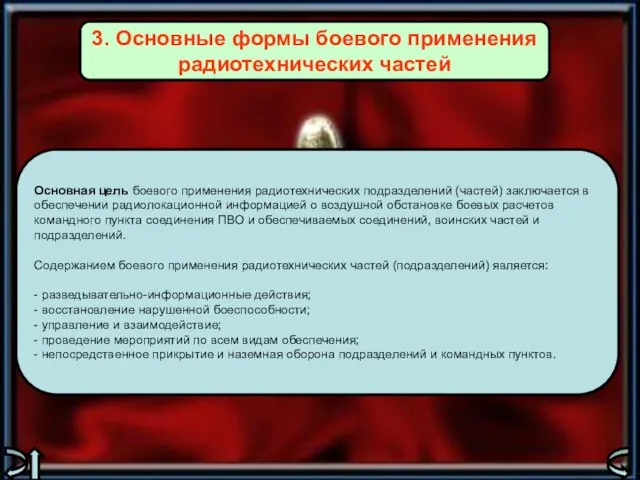 3. Основные формы боевого применения радиотехнических частей

Основная цель боевого применения радиотехнических подразделений (частей) заключается в обеспечении радиолокационной информацией о воздушной обстановке боевых расчетов командного пункта соединения ПВО и обеспечиваемых соединений, воинских частей и подразделений.

Содержанием боевого применения радиотехнических частей (подразделений) является:

- разведывательно-информационные действия;
- восстановление нарушенной боеспособности;
- управление и взаимодействие;
- проведение мероприятий по всем видам обеспечения;
- непосредственное прикрытие и наземная оборона подразделений и командных пунктов.